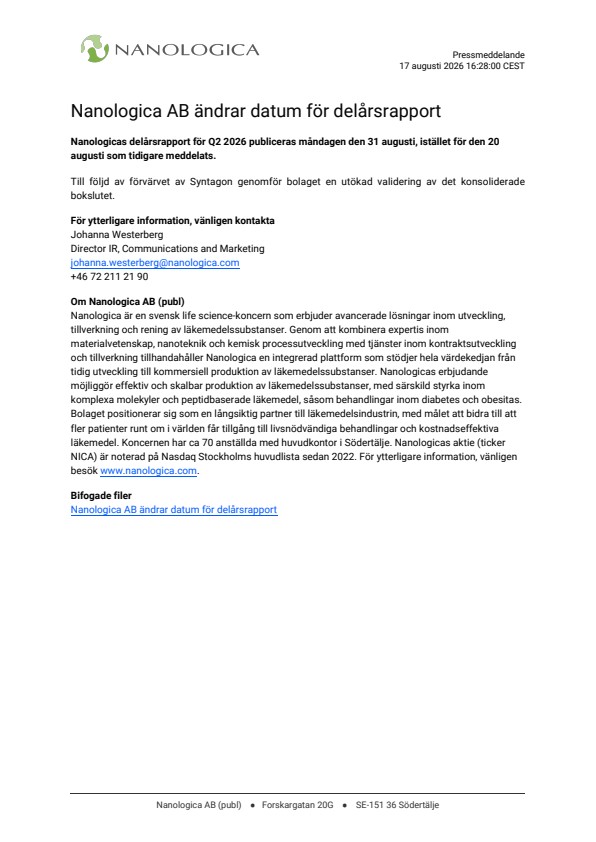 NANOLOGICA

Pressmeddelande
17 augusti 2026 16:28:00 CEST

Nanologica AB ändrar datum för delårsrapport

Nanologicas delårsrapport för Q2 2026 publiceras måndagen den 31 augusti, istället för den 20 augusti som tidigare meddelats.

Till följd av förvärvet av Syntagon genomför bolaget en utökad validering av det konsoliderade bokslutet.

För ytterligare information, vänligen kontakta
Johanna Westerberg
Director IR, Communications and Marketing
johanna.westerberg@nanologica.com
+46 72 211 21 90

Om Nanologica AB (publ)
Nanologica är en svensk life science-koncern som erbjuder avancerade lösningar inom utveckling, tillverkning och rening av läkemedelssubstanser. Genom att kombinera expertis inom materialvetenskap, nanoteknik och kemisk processutveckling med tjänster inom kontraktsutveckling och tillverkning tillhandahåller Nanologica en integrerad plattform som stödjer hela värdekedjan från tidig utveckling till kommersiell produktion av läkemedelssubstanser. Nanologicas erbjudande möjliggör effektiv och skalbar produktion av läkemedelssubstanser, med särskild styrka inom komplexa molekyler och peptidbaserade läkemedel, såsom behandlingar inom diabetes och obesitas. Bolaget positionerar sig som en långsiktig partner till läkemedelsindustrin, med målet att bidra till att fler patienter runt om i världen får tillgång till livsnödvändiga behandlingar och kostnadseffektiva läkemedel. Koncernen har ca 70 anställda med huvudkontor i Södertälje. Nanologicas aktie (ticker NICA) är noterad på Nasdaq Stockholms huvudlista sedan 2022. För ytterligare information, vänligen besök www.nanologica.com.

Bifogade filer
Nanologica AB ändrar datum för delårsrapport

Nanologica AB (publ) • Forskargatan 20G • SE-151 36 Södertälje